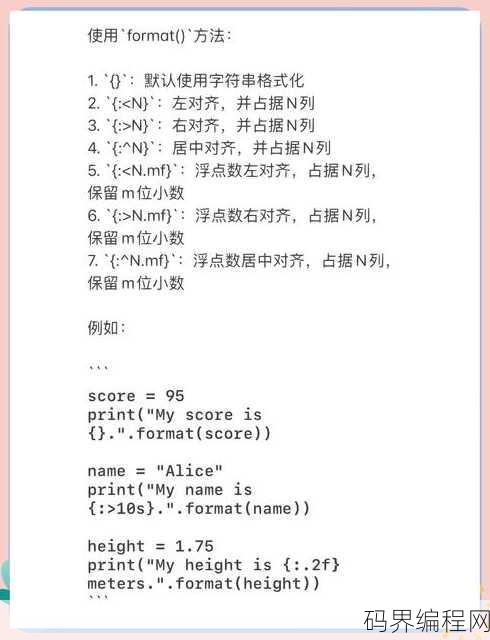 使用`format()`方法：

1. `{}`：默认使用字符串格式化
2. `{:<N}`：左对齐，并占据N列
3. `{:>N}`：右对齐，并占据N列
4. `{:^N}`：居中对齐，并占据N列
5. `{:<N.mf}`：浮点数左对齐，占据N列，保留m位小数
6. `{:>N.mf}`：浮点数右对齐，占据N列，保留m位小数
7. `{:^N.mf}`：浮点数居中对齐，占据N列，保留m位小数

例如：

```

score = 95
print("My score is {}.".format(score))

name = "Alice"
print("My name is {:>10s}.".format(name))

height = 1.75
print("My height is {:.2f} meters.".format(height))
```

码界编程网